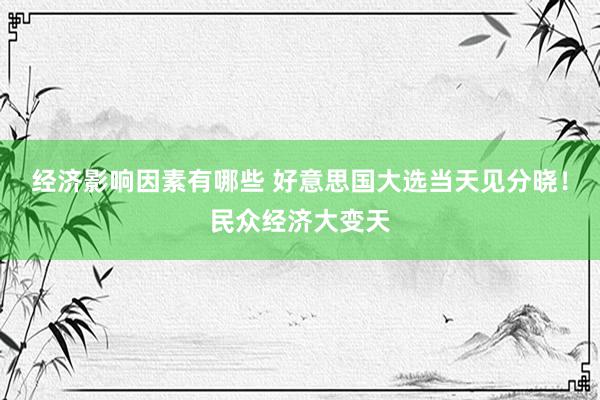 经济影响因素有哪些 好意思国大选当天见分晓！民众经济大变天